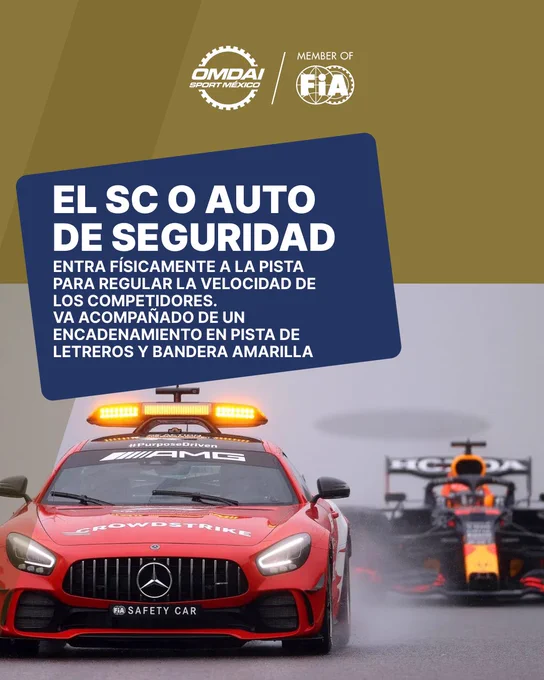 OMDAI SPORT MÉXICO

MEMBER OF FIA

EL SC O AUTO DE SEGURIDAD

ENTRA FÍSICAMENTE A LA PISTA PARA REGULAR LA VELOCIDAD DE LOS COMPETIDORES.
VA ACOMPAÑADO DE UN ENCADENAMIENTO EN PISTA DE LETREROS Y BANDERA AMARILLA

#PurposeDriven

AMG

CROWDSTRIKE

FIA SAFETY CAR

HONDA